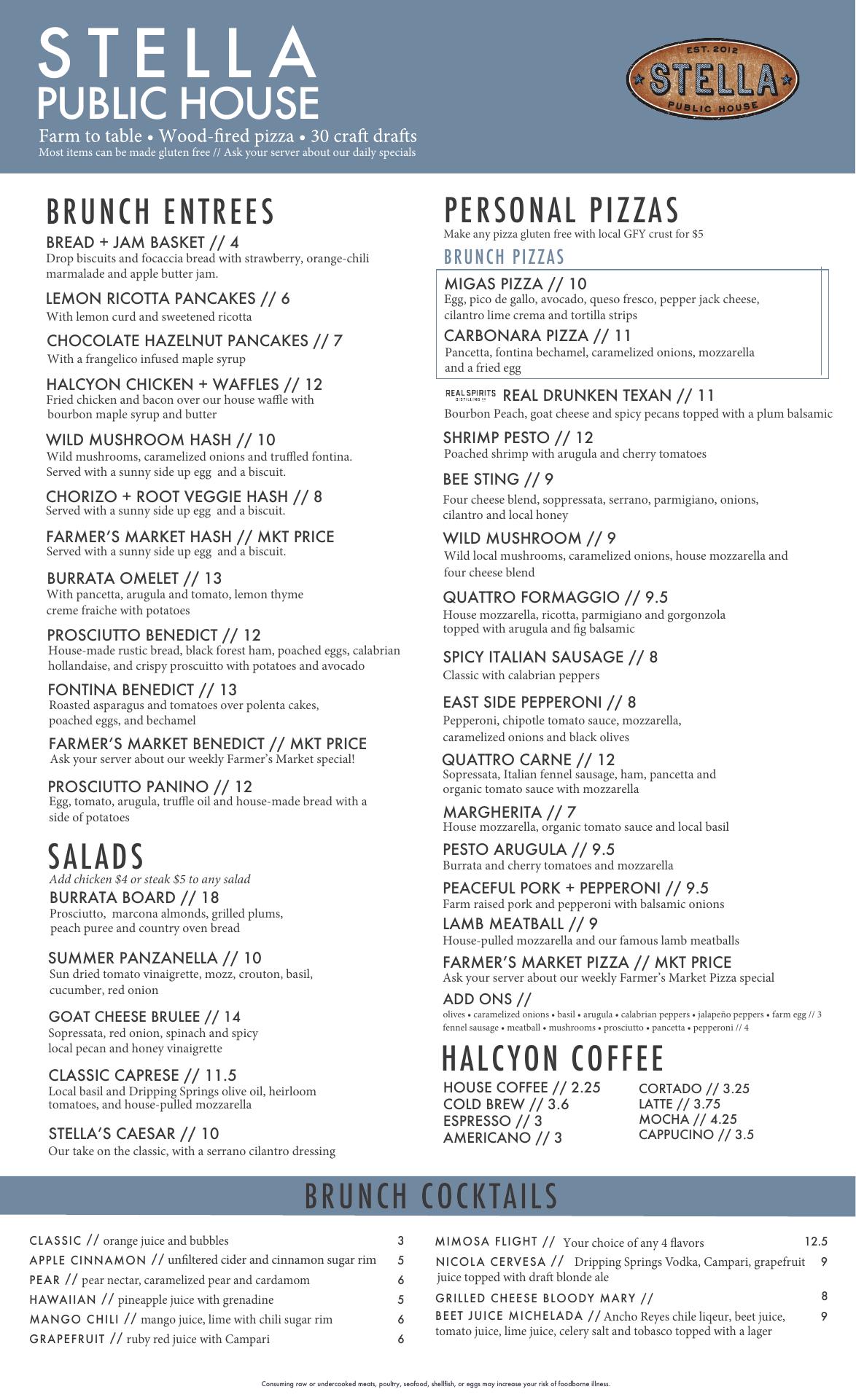 STELLA
PUBLIC HOUSE
Farm to table • Wood-fired pizza • 30 craft drafts
Most items can be made gluten free // Ask your server about our daily specials

EST. 2012
STELLA
PUBLIC HOUSE

BRUNCH ENTREES
BREAD + JAM BASKET // 4
Drop biscuits and focaccia bread with strawberry, orange-chili marmalade and apple butter jam.

LEMON RICOTTA PANCAKES // 6
With lemon curd and sweetened ricotta

CHOCOLATE HAZELNUT PANCAKES // 7
With a frangelico infused maple syrup

HALCYON CHICKEN + WAFFLES // 12
Fried chicken and bacon over our house waffle with bourbon maple syrup and butter

WILD MUSHROOM HASH // 10
Wild mushrooms, caramelized onions and truffled fontina. Served with a sunny side up egg and a biscuit.

CHORIZO + ROOT VEGGIE HASH // 8
Served with a sunny side up egg and a biscuit.

FARMER'S MARKET HASH // MKT PRICE
Served with a sunny side up egg and a biscuit.

BURRATA OMELET // 13
With pancetta, arugula and tomato, lemon thyme creme fraiche with potatoes

PROSCIUTTO BENEDICT // 12
House-made rustic bread, black forest ham, poached eggs, calabrian hollandaise, and crispy proscuitto with potatoes and avocado

FONTINA BENEDICT // 13
Roasted asparagus and tomatoes over polenta cakes, poached eggs, and bechamel

FARMER'S MARKET BENEDICT // MKT PRICE
Ask your server about our weekly Farmer's Market special!

PROSCIUTTO PANINO // 12
Egg, tomato, arugula, truffle oil and house-made bread with a side of potatoes

SALADS
Add chicken $4 or steak $5 to any salad
BURRATA BOARD // 18
Prosciutto, marcona almonds, grilled plums, peach puree and country oven bread

SUMMER PANZANELLA // 10
Sun dried tomato vinaigrette, mozz, crouton, basil, cucumber, red onion

GOAT CHEESE BRULEE // 14
Sopressata, red onion, spinach and spicy local pecan and honey vinaigrette

CLASSIC CAPRESE // 11.5
Local basil and Dripping Springs olive oil, heirloom tomatoes, and house-pulled mozzarella

STELLA'S CAESAR // 10
Our take on the classic, with a serrano cilantro dressing

PERSONAL PIZZAS
Make any pizza gluten free with local GFY crust for $5
BRUNCH PIZZAS
MIGAS PIZZA // 10
Egg, pico de gallo, avocado, queso fresco, pepper jack cheese, cilantro lime crema and tortilla strips
CARBONARA PIZZA // 11
Pancetta, fontina bechamel, caramelized onions, mozzarella and a fried egg

REAL SPIRITS DISTILLING CO REAL DRUNKEN TEXAN // 11
Bourbon Peach, goat cheese and spicy pecans topped with a plum balsamic

SHRIMP PESTO // 12
Poached shrimp with arugula and cherry tomatoes

BEE STING // 9
Four cheese blend, soppressata, serrano, parmigiano, onions, cilantro and local honey

WILD MUSHROOM // 9
Wild local mushrooms, caramelized onions, house mozzarella and four cheese blend

QUATTRO FORMAGGIO // 9.5
House mozzarella, ricotta, parmigiano and gorgonzola topped with arugula and fig balsamic

SPICY ITALIAN SAUSAGE // 8
Classic with calabrian peppers

EAST SIDE PEPPERONI // 8
Pepperoni, chipotle tomato sauce, mozzarella, caramelized onions and black olives

QUATTRO CARNE // 12
Sopressata, Italian fennel sausage, ham, pancetta and organic tomato sauce with mozzarella

MARGHERITA // 7
House mozzarella, organic tomato sauce and local basil

PESTO ARUGULA // 9.5
Burrata and cherry tomatoes and mozzarella

PEACEFUL PORK + PEPPERONI // 9.5
Farm raised pork and pepperoni with balsamic onions

LAMB MEATBALL // 9
House-pulled mozzarella and our famous lamb meatballs

FARMER'S MARKET PIZZA // MKT PRICE
Ask your server about our weekly Farmer's Market Pizza special

ADD ONS //
olives • caramelized onions • basil • arugula • calabrian peppers • jalapeño peppers • farm egg // 3
fennel sausage • meatball • mushrooms • prosciutto • pancetta • pepperoni // 4

HALCYON COFFEE
HOUSE COFFEE // 2.25
COLD BREW // 3.6
ESPRESSO // 3
AMERICANO // 3
CORTADO // 3.25
LATTE // 3.75
MOCHA // 4.25
CAPPUCINO // 3.5

BRUNCH COCKTAILS
CLASSIC // orange juice and bubbles 3
APPLE CINNAMON // unfiltered cider and cinnamon sugar rim 5
PEAR // pear nectar, caramelized pear and cardamom 6
HAWAIIAN // pineapple juice with grenadine 5
MANGO CHILI // mango juice, lime with chili sugar rim 6
GRAPEFRUIT // ruby red juice with Campari 6

MIMOSA FLIGHT // Your choice of any 4 flavors 12.5
NICOLA CERVESA // Dripping Springs Vodka, Campari, grapefruit juice topped with draft blonde ale 9
GRILLED CHEESE BLOODY MARY // 8
BEET JUICE MICHELADA // Ancho Reyes chile liqeur, beet juice, tomato juice, lime juice, celery salt and tobasco topped with a lager 9

Consuming raw or undercooked meats, poultry, seafood, shellfish, or eggs may increase your risk of foodborne illness.